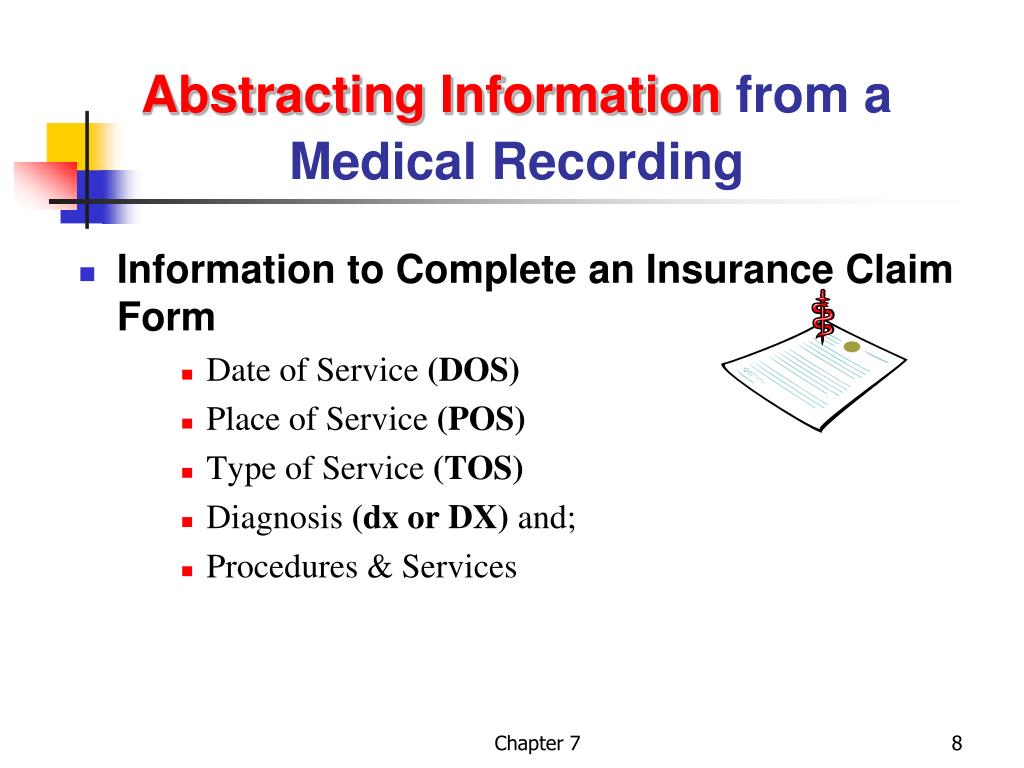 Abstracting Information from a Medical Recording

Information to Complete an Insurance Claim Form

Date of Service (DOS)

Place of Service (POS)

Type of Service (TOS)

Diagnosis (dx or DX) and;

Procedures & Services

Chapter 7

8